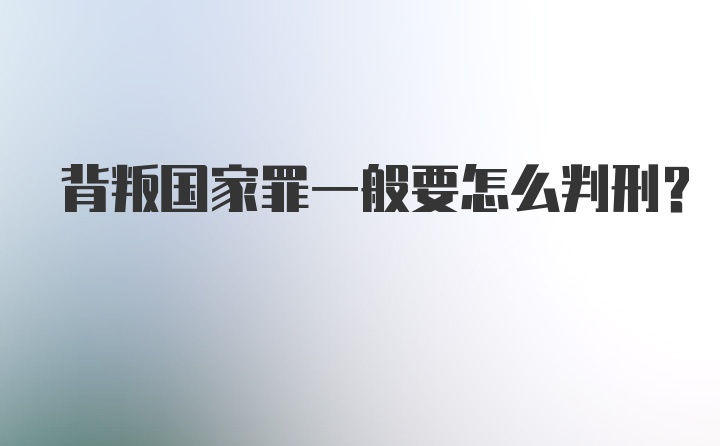 背叛国家罪一般要怎么判刑?